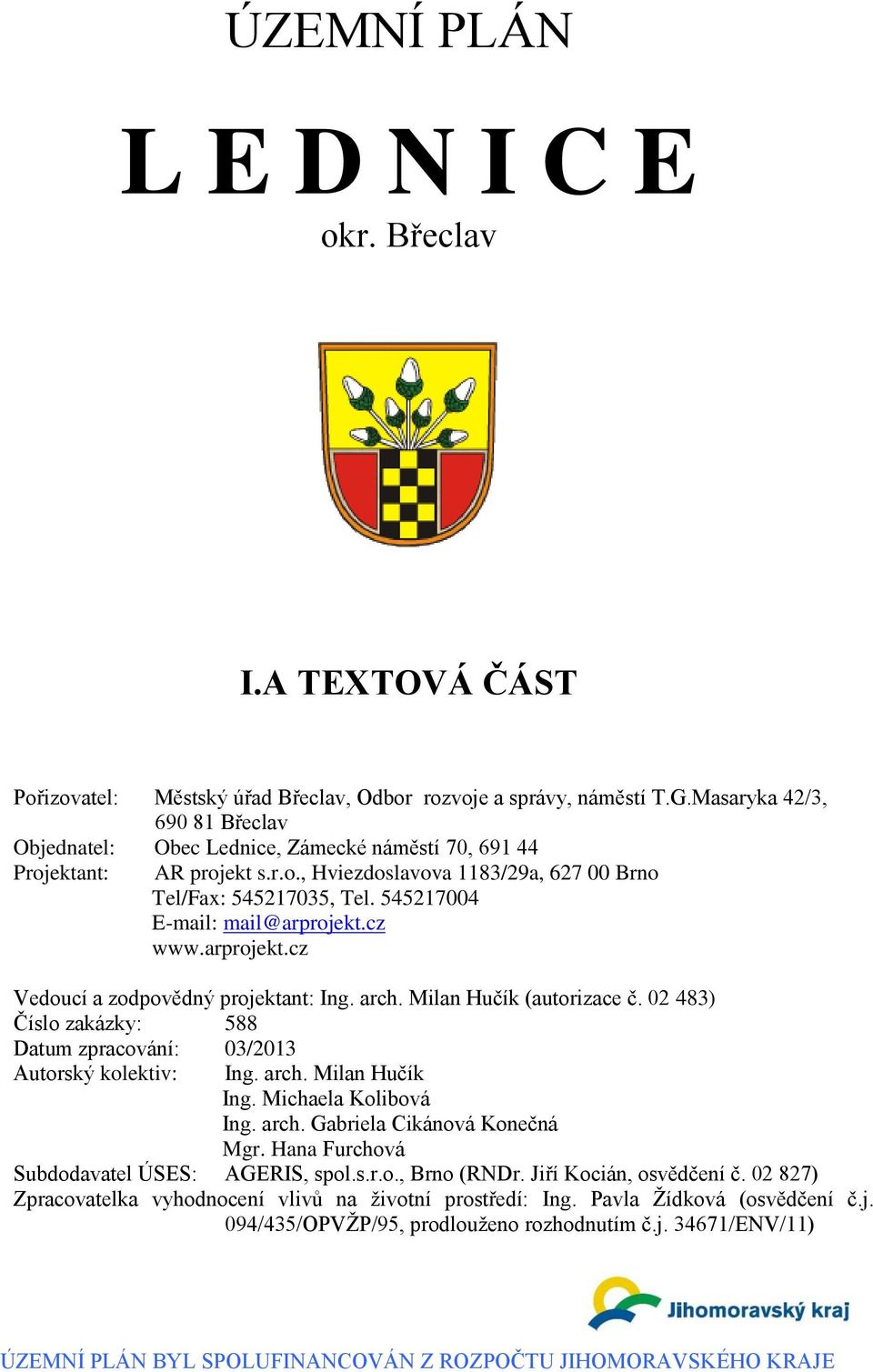 ÚZEMNÍ PLÁN

L E D N I C E

okr. Břeclav

I.A TEXTOVÁ ČÁST

Pořizovatel: Městský úřad Břeclav, Odbor rozvoje a správy, náměstí T.G.Masaryka 42/3, 690 81 Břeclav
Objednatel: Obec Lednice, Zámecké náměstí 70, 691 44
Projektant: AR projekt s.r.o., Hviezdoslavova 1183/29a, 627 00 Brno
Tel/Fax: 545217035, Tel. 545217004
E-mail: mail@arprojekt.cz
www.arprojekt.cz

Vedoucí a zodpovědný projektant: Ing. arch. Milan Hučík (autorizace č. 02 483)
Číslo zakázky: 588
Datum zpracování: 03/2013
Autorský kolektiv: Ing. arch. Milan Hučík
Ing. Michaela Kolibová
Ing. arch. Gabriela Cikánová Konečná
Mgr. Hana Furchová
Subdodavatel ÚSES: AGERIS, spol.s.r.o., Brno (RNDr. Jiří Kocián, osvědčení č. 02 827)
Zpracovatelka vyhodnocení vlivů na životní prostředí: Ing. Pavla Žídková (osvědčení č.j. 094/435/OPVŽP/95, prodlouženo rozhodnutím č.j. 34671/ENV/11)

Jihomoravský kraj

ÚZEMNÍ PLÁN BYL SPOLUFINANCOVÁN Z ROZPOČTU JIHOMORAVSKÉHO KRAJE